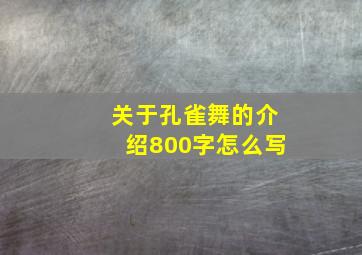 关于孔雀舞的介绍800字怎么写